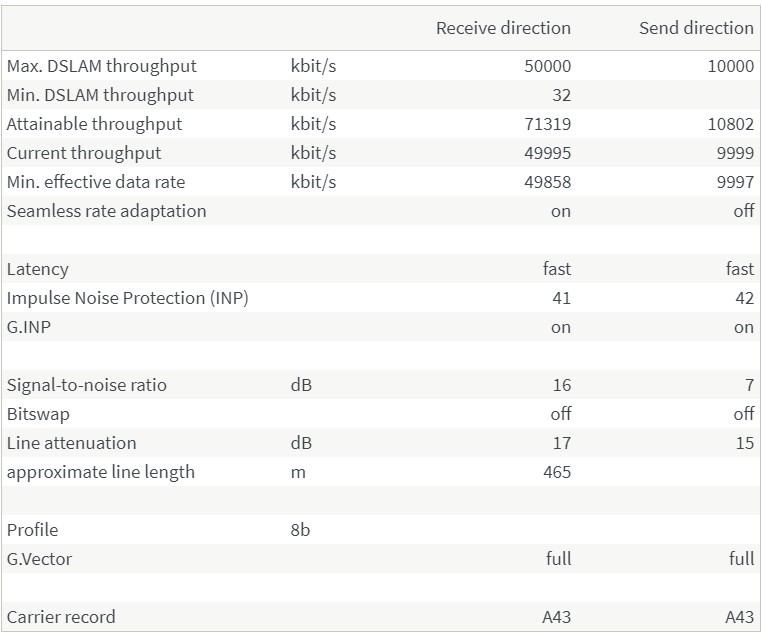 | | | Receive direction | Send direction |
|---|---|---|---|
| Max. DSLAM throughput | kbit/s | 50000 | 10000 |
| Min. DSLAM throughput | kbit/s | 32 | |
| Attainable throughput | kbit/s | 71319 | 10802 |
| Current throughput | kbit/s | 49995 | 9999 |
| Min. effective data rate | kbit/s | 49858 | 9997 |
| Seamless rate adaptation | | on | off |
| | | | |
| Latency | | fast | fast |
| Impulse Noise Protection (INP) | | 41 | 42 |
| G.INP | | on | on |
| | | | |
| Signal-to-noise ratio | dB | 16 | 7 |
| Bitswap | | off | off |
| Line attenuation | dB | 17 | 15 |
| approximate line length | m | 465 | |
| | | | |
| Profile | 8b | | |
| G.Vector | | full | full |
| | | | |
| Carrier record | | A43 | A43 |